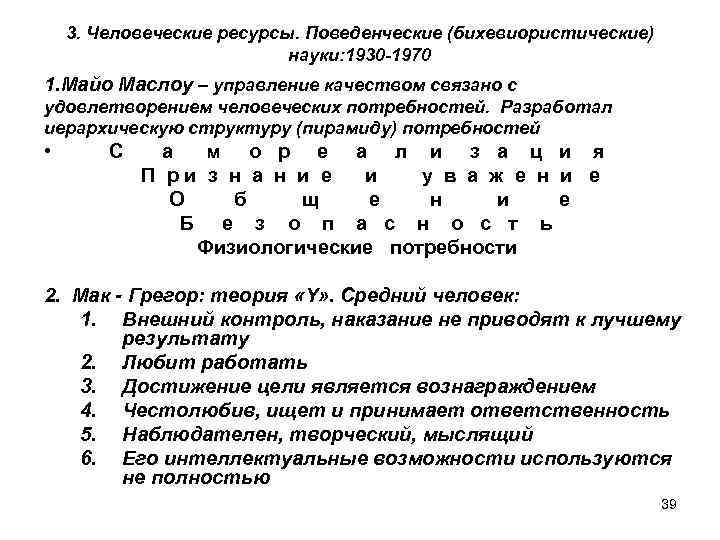 3. Человеческие ресурсы. Поведенческие (бихевиористические) науки:1930-1970

1.Майо Маслоу – управление качеством связано с удовлетворением человеческих потребностей. Разработал иерархическую структуру (пирамиду) потребностей

• Самореализация
Признание и уважение
Общение
Безопасность
Физиологические потребности

2. Мак - Грегор: теория «Y». Средний человек:
1. Внешний контроль, наказание не приводят к лучшему результату
2. Любит работать
3. Достижение цели является вознаграждением
4. Честолюбив, ищет и принимает ответственность
5. Наблюдателен, творческий, мыслящий
6. Его интеллектуальные возможности используются не полностью

39